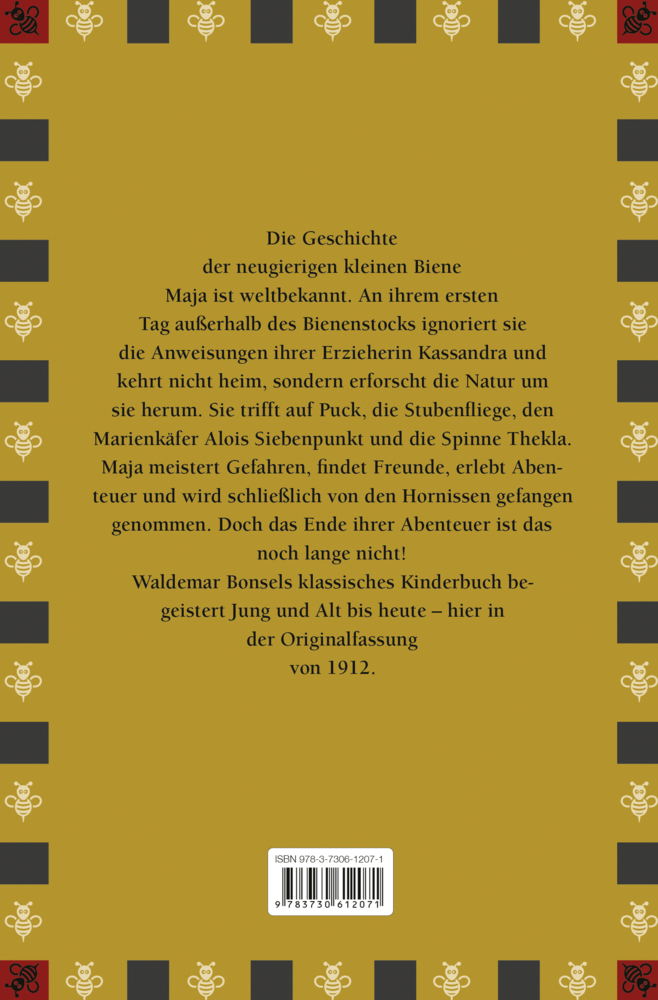 Die Geschichte der neugierigen kleinen Biene Maja ist weltbekannt. An ihrem ersten Tag außerhalb des Bienenstocks ignoriert sie die Anweisungen ihrer Erzieherin Kassandra und kehrt nicht heim, sondern erforscht die Natur um sie herum. Sie trifft auf Puck, die Stubenfliege, den Marienkäfer Alois Siebenpunkt und die Spinne Thekla. Maja meistert Gefahren, findet Freunde, erlebt Abenteuer und wird schließlich von den Hornissen gefangen genommen. Doch das Ende ihrer Abenteuer ist das noch lange nicht!
Waldemar Bonsels klassisches Kinderbuch begeistert Jung und Alt bis heute – hier in der Originalfassung von 1912.

ISBN 978-3-7306-1207-1

9 783730 612071